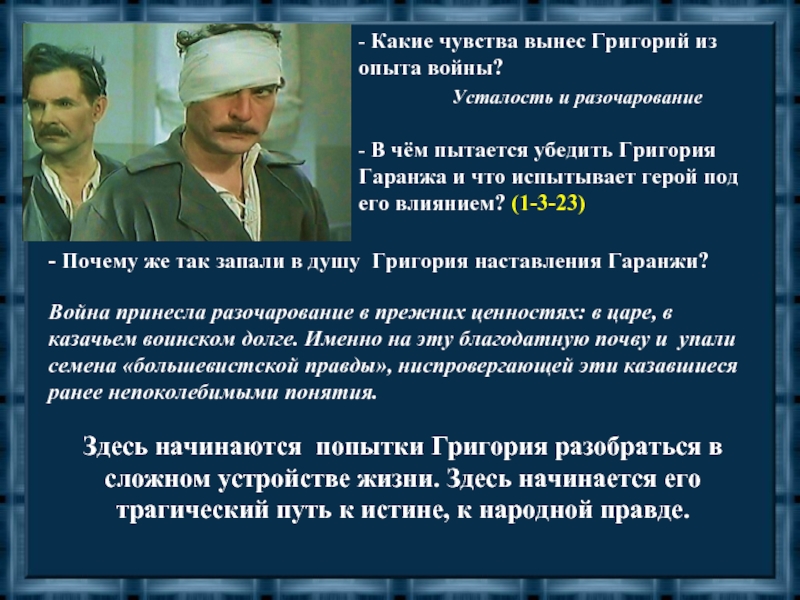 - Какие чувства вынес Григорий из опыта войны?

Усталость и разочарование

- В чём пытается убедить Григория Гаранжа и что испытывает герой под его влиянием? (1-3-23)

- Почему же так запали в душу Григория наставления Гаранжи?

Война принесла разочарование в прежних ценностях: в царе, в казачьем воинском долге. Именно на эту благодатную почву и упали семена «большевистской правды», ниспровергающей эти казавшиеся ранее непоколебимыми понятия.

Здесь начинаются попытки Григория разобраться в сложном устройстве жизни. Здесь начинается его трагический путь к истине, к народной правде.